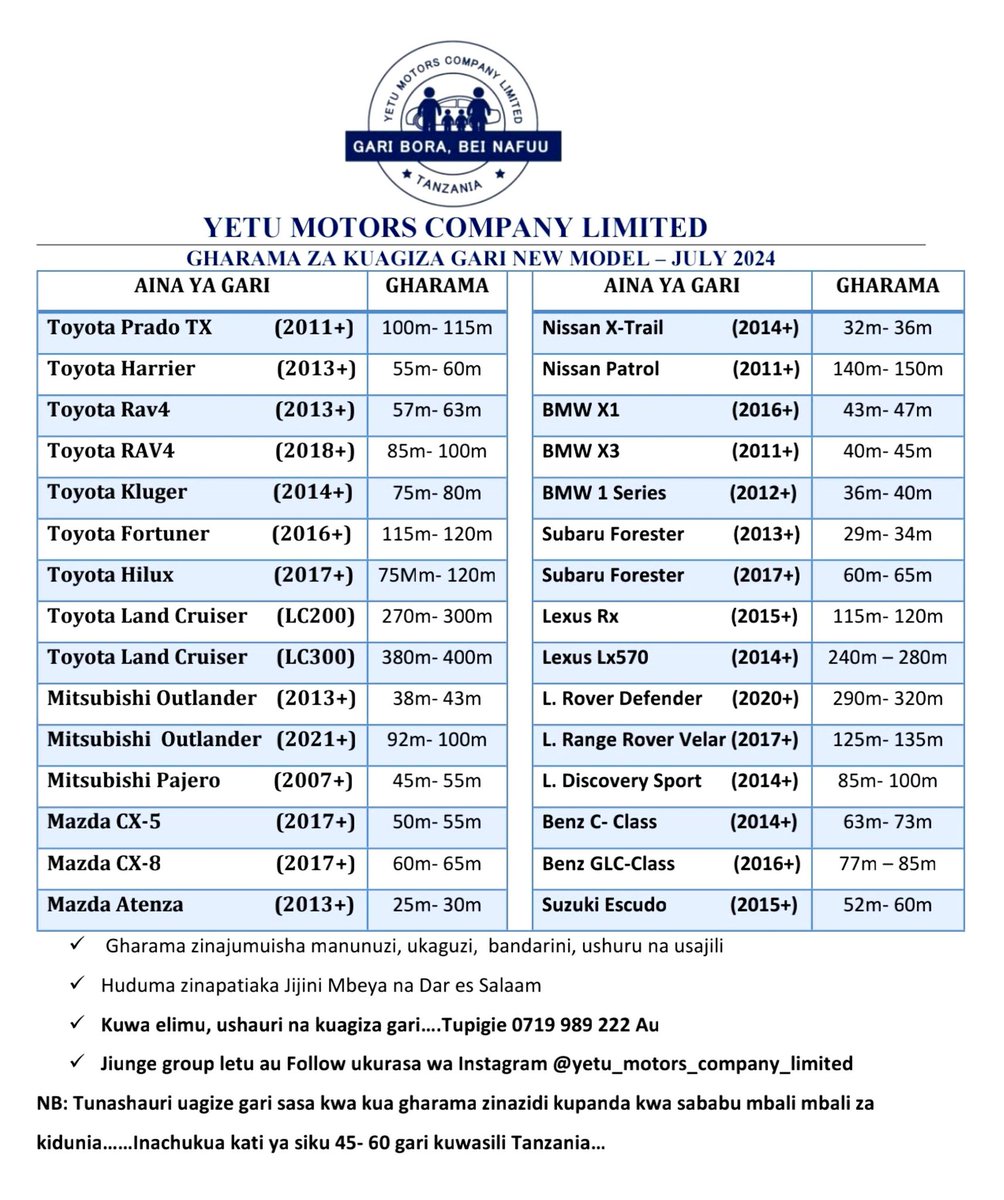 YETU MOTORS COMPANY LIMITED
GARI BORA, BEI NAFUU
TANZANIA

YETU MOTORS COMPANY LIMITED
GHARAMA ZA KUAGIZA GARI NEW MODEL – JULY 2024

| AINA YA GARI | GHARAMA |
|---|---|
| Toyota Prado TX (2011+) | 100m- 115m |
| Toyota Harrier (2013+) | 55m- 60m |
| Toyota Rav4 (2013+) | 57m- 63m |
| Toyota RAV4 (2018+) | 85m- 100m |
| Toyota Kluger (2014+) | 75m- 80m |
| Toyota Fortuner (2016+) | 115m- 120m |
| Toyota Hilux (2017+) | 75Mm- 120m |
| Toyota Land Cruiser (LC200) | 270m- 300m |
| Toyota Land Cruiser (LC300) | 380m- 400m |
| Mitsubishi Outlander (2013+) | 38m- 43m |
| Mitsubishi Outlander (2021+) | 92m- 100m |
| Mitsubishi Pajero (2007+) | 45m- 55m |
| Mazda CX-5 (2017+) | 50m- 55m |
| Mazda CX-8 (2017+) | 60m- 65m |
| Mazda Atenza (2013+) | 25m- 30m |

| AINA YA GARI | GHARAMA |
|---|---|
| Nissan X-Trail (2014+) | 32m- 36m |
| Nissan Patrol (2011+) | 140m- 150m |
| BMW X1 (2016+) | 43m- 47m |
| BMW X3 (2011+) | 40m- 45m |
| BMW 1 Series (2012+) | 36m- 40m |
| Subaru Forester (2013+) | 29m- 34m |
| Subaru Forester (2017+) | 60m- 65m |
| Lexus Rx (2015+) | 115m- 120m |
| Lexus Lx570 (2014+) | 240m – 280m |
| L. Rover Defender (2020+) | 290m- 320m |
| L. Range Rover Velar (2017+) | 125m- 135m |
| L. Discovery Sport (2014+) | 85m- 100m |
| Benz C- Class (2014+) | 63m- 73m |
| Benz GLC-Class (2016+) | 77m – 85m |
| Suzuki Escudo (2015+) | 52m- 60m |

✓ Gharama zinajumuisha manunuzi, ukaguzi, bandarini, ushuru na usajili
✓ Huduma zinapatiaka Jijini Mbeya na Dar es Salaam
✓ Kuwa elimu, ushauri na kuagiza gari….Tupigie 0719 989 222 Au
✓ Jiunge group letu au Follow ukurasa wa Instagram @yetu_motors_company_limited

NB: Tunashauri uagize gari sasa kwa kua gharama zinazidi kupanda kwa sababu mbali mbali za kidunia……Inachukua kati ya siku 45- 60 gari kuwasili Tanzania…